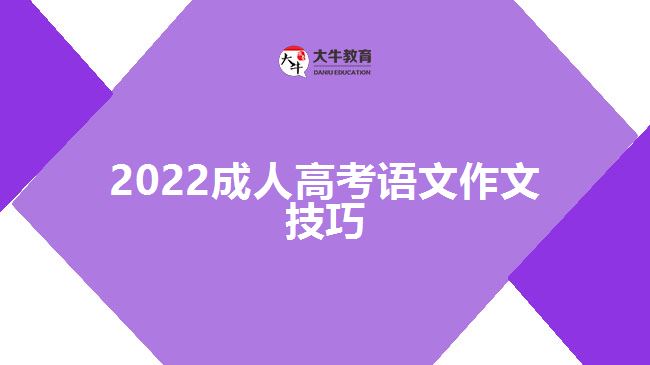 大牛
大牛教育
DANIU EDUCATION

2022成人高考语文作文技巧